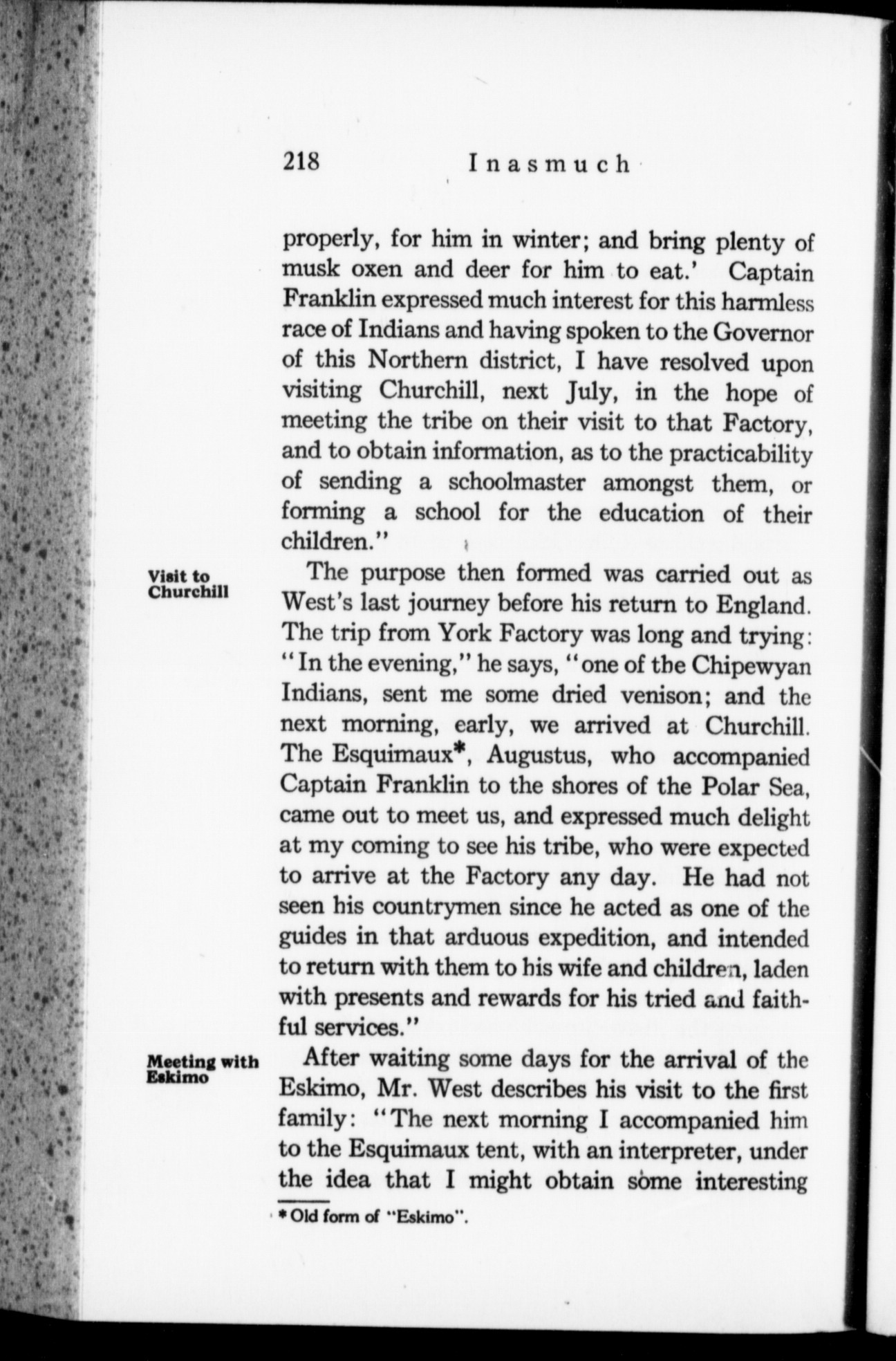 218 Inasmuch

properly, for him in winter; and bring plenty of musk oxen and deer for him to eat.' Captain Franklin expressed much interest for this harmless race of Indians and having spoken to the Governor of this Northern district, I have resolved upon visiting Churchill, next July, in the hope of meeting the tribe on their visit to that Factory, and to obtain information, as to the practicability of sending a schoolmaster amongst them, or forming a school for the education of their children."

Visit to Churchill

The purpose then formed was carried out as West's last journey before his return to England. The trip from York Factory was long and trying: "In the evening," he says, "one of the Chipewyan Indians, sent me some dried venison; and the next morning, early, we arrived at Churchill. The Esquimaux*, Augustus, who accompanied Captain Franklin to the shores of the Polar Sea, came out to meet us, and expressed much delight at my coming to see his tribe, who were expected to arrive at the Factory any day. He had not seen his countrymen since he acted as one of the guides in that arduous expedition, and intended to return with them to his wife and children, laden with presents and rewards for his tried and faithful services."

Meeting with Eskimo

After waiting some days for the arrival of the Eskimo, Mr. West describes his visit to the first family: "The next morning I accompanied him to the Esquimaux tent, with an interpreter, under the idea that I might obtain some interesting

* Old form of "Eskimo".